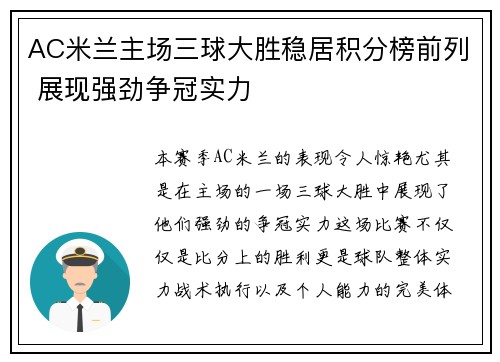 AC米兰主场三球大胜稳居积分榜前列 展现强劲争冠实力

本赛季AC米兰的表现令人惊艳尤其是在主场的一场三球大胜中展现了他们强劲的争冠实力这场比赛不仅仅是比分上的胜利更是球队整体实力战术执行以及个人能力的完美体